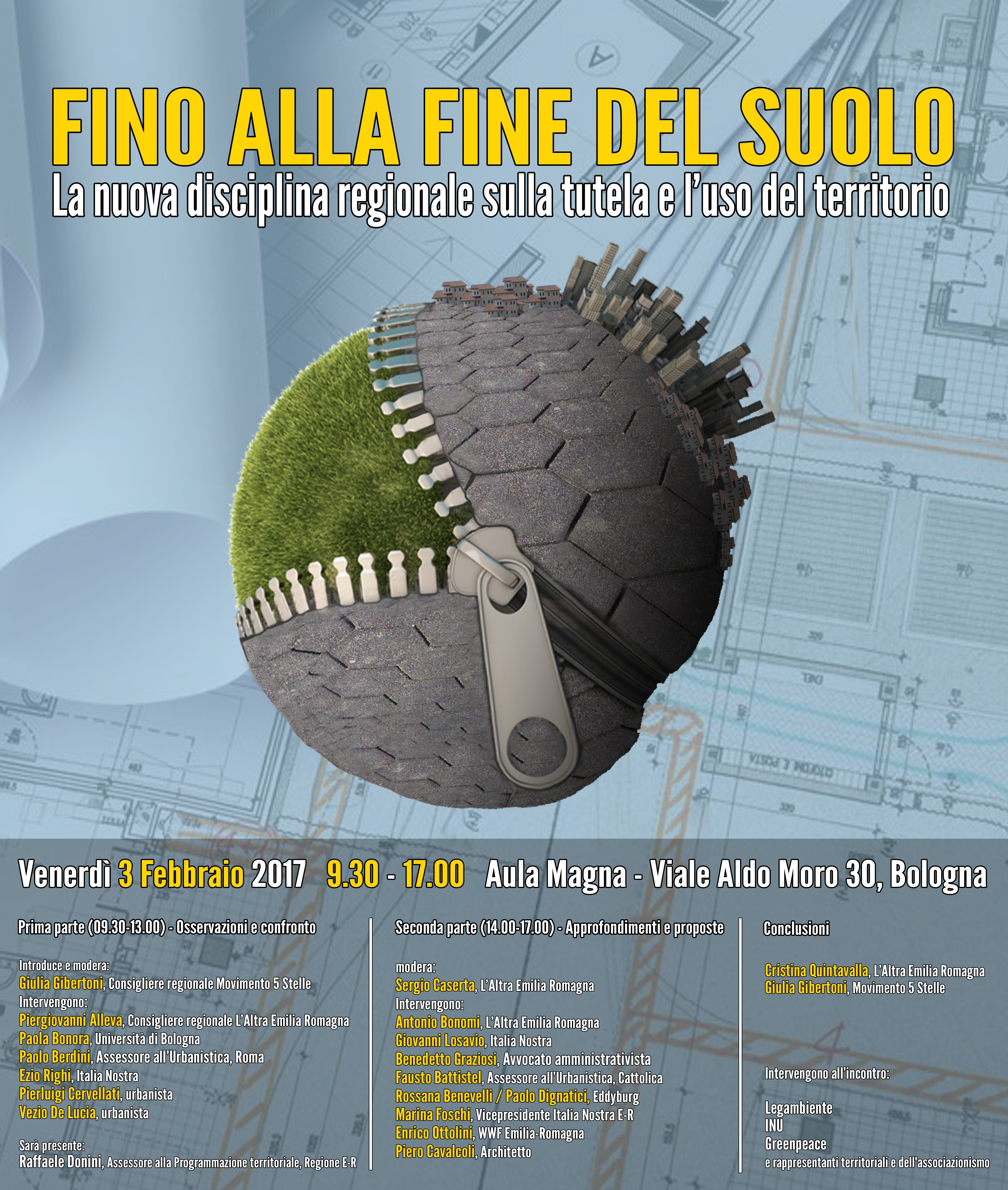 FINO ALLA FINE DEL SUOLO
La nuova disciplina regionale sulla tutela e l'uso del territorio

Venerdì 3 Febbraio 2017 9.30 - 17.00 Aula Magna - Viale Aldo Moro 30, Bologna

Prima parte (09.30-13.00) - Osservazioni e confronto

Introduce e modera:
Giulia Gibertoni, Consigliere regionale Movimento 5 Stelle
Intervengono:
Piergiovanni Alleva, Consigliere regionale L'Altra Emilia Romagna
Paola Bonora, Università di Bologna
Paolo Berdini, Assessore all'Urbanistica, Roma
Ezio Righi, Italia Nostra
Pierluigi Cervellati, urbanista
Vezio De Lucia, urbanista

Sarà presente:
Raffaele Donini, Assessore alla Programmazione territoriale, Regione E-R

Seconda parte (14.00-17.00) - Approfondimenti e proposte

modera:
Sergio Caserta, L'Altra Emilia Romagna
Intervengono:
Antonio Bonomi, L'Altra Emilia Romagna
Giovanni Losavio, Italia Nostra
Benedetto Graziosi, Avvocato amministrativista
Fausto Battistel, Assessore all'Urbanistica, Cattolica
Rossana Benevelli / Paolo Dignatici, Eddyburg
Marina Foschi, Vicepresidente Italia Nostra E-R
Enrico Ottolini, WWF Emilia-Romagna
Piero Cavalcoli, Architetto

Conclusioni

Cristina Quintavalla, L'Altra Emilia Romagna
Giulia Gibertoni, Movimento 5 Stelle

Intervengono all'incontro:

Legambiente
INU
Greenpeace
e rappresentanti territoriali e dell'associazionismo